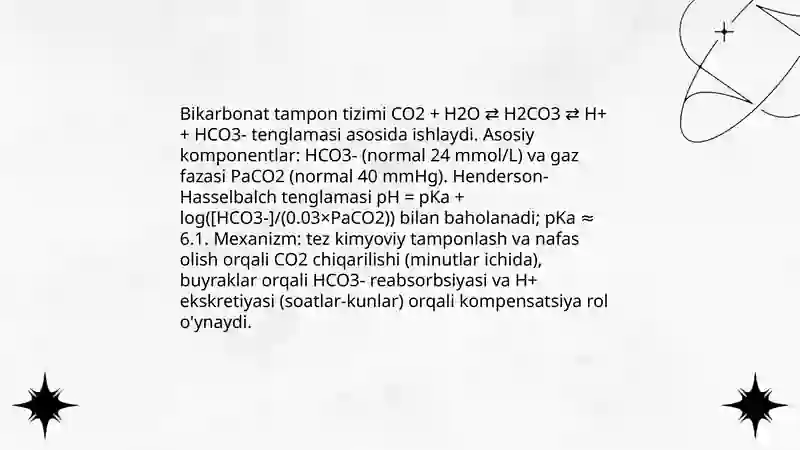 Bikarbonat tampon tizimi CO2 + H2O ⇄ H2CO3 ⇄ H+ + HCO3- tenglamasi asosida ishlaydi. Asosiy komponentlar: HCO3- (normal 24 mmol/L) va gaz fazasi PaCO2 (normal 40 mmHg). Henderson-Hasselbalch tenglamasi pH = pKa + log([HCO3-]/(0.03×PaCO2)) bilan baholanadi; pKa ≈ 6.1. Mexanizm: tez kimyoviy tamponlash va nafas olish orqali CO2 chiqarilishi (minutlar ichida), buyraklar orqali HCO3- reabsorbsiyasi va H+ ekskretiyasi (soatlar-kunlar) orqali kompensatsiya rol o'ynaydi.